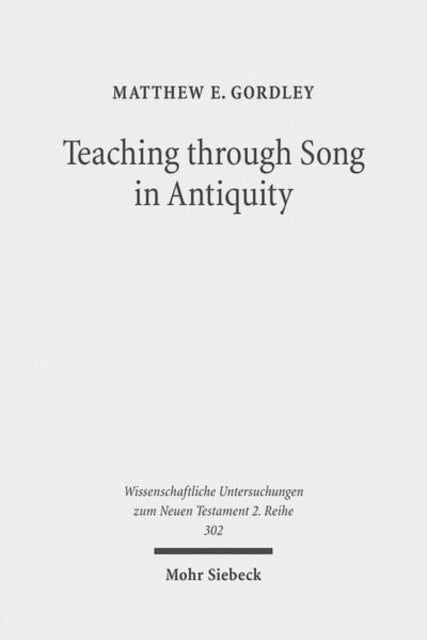 MATTHEW E. GORDLEY

Teaching through Song in Antiquity

Wissenschaftliche Untersuchungen zum Neuen Testament 2. Reihe 302

Mohr Siebeck